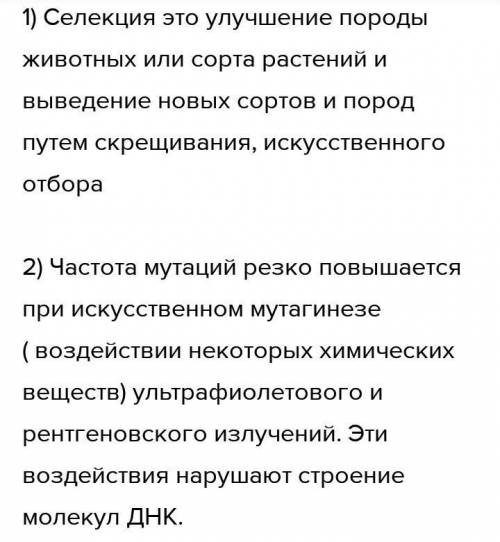 1) Селекция это улучшение породы животных или сорта растений и выведение новых сортов и пород путем скрещивания, искусственного отбора

2) Частота мутаций резко повышается при искусственном мутагинезе ( воздействии некоторых химических веществ) ультрафиолетового и рентгеновского излучений. Эти воздействия нарушают строение молекул ДНК.